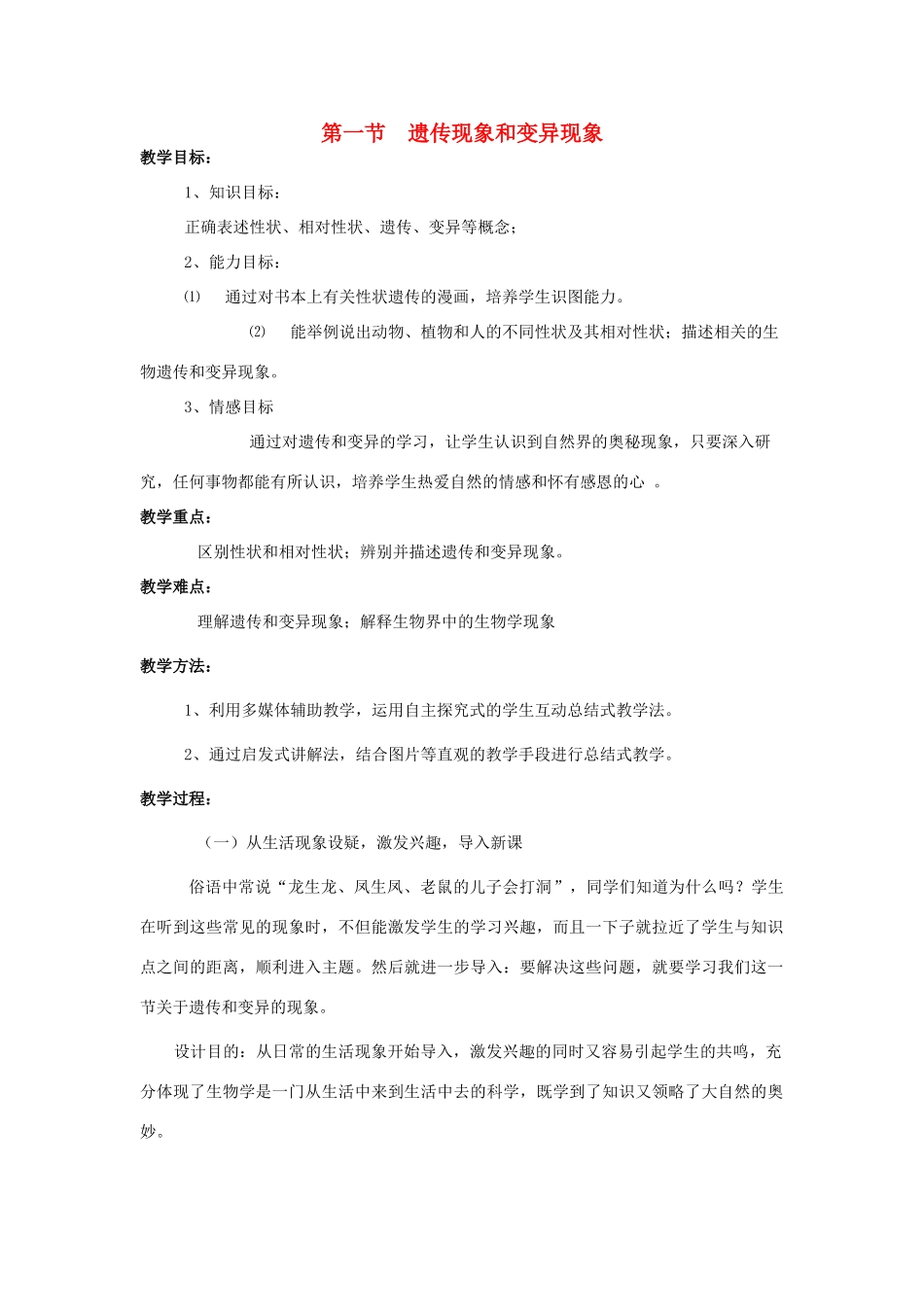 第一节　遗传现象和变异现象

教学目标：

1、知识目标：

正确表述性状、相对性状、遗传、变异等概念；

2、能力目标：

⑴　通过对书本上有关性状遗传的漫画，培养学生识图能力。

⑵　能举例说出动物、植物和人的不同性状及其相对性状；描述相关的生物遗传和变异现象。

3、情感目标

通过对遗传和变异的学习，让学生认识到自然界的奥秘现象，只要深入研究，任何事物都能有所认识，培养学生热爱自然的情感和怀有感恩的心 。

教学重点：

区别性状和相对性状；辨别并描述遗传和变异现象。

教学难点：

理解遗传和变异现象；解释生物界中的生物学现象

教学方法：

1、利用多媒体辅助教学，运用自主探究式的学生互动总结式教学法。

2、通过启发式讲解法，结合图片等直观的教学手段进行总结式教学。

教学过程：

（一）从生活现象设疑，激发兴趣，导入新课

俗语中常说“龙生龙、凤生凤、老鼠的儿子会打洞”，同学们知道为什么吗？学生在听到这些常见的现象时，不但能激发学生的学习兴趣，而且一下子就拉近了学生与知识点之间的距离，顺利进入主题。然后就进一步导入：要解决这些问题，就要学习我们这一节关于遗传和变异的现象。

设计目的：从日常的生活现象开始导入，激发兴趣的同时又容易引起学生的共鸣，充分体现了生物学是一门从生活中来到生活中去的科学，既学到了知识又领略了大自然的奥妙。